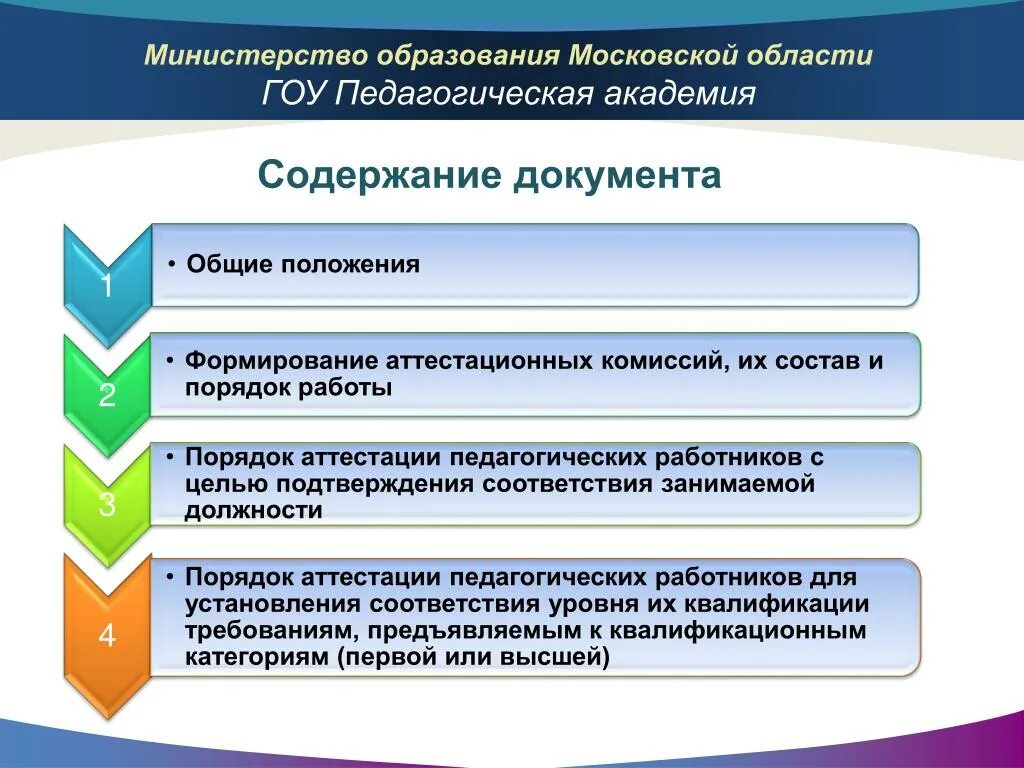 Министерство образования Московской области
ГОУ Педагогическая академия

Содержание документа

1
• Общие положения

2
• Формирование аттестационных комиссий, их состав и порядок работы

3
• Порядок аттестации педагогических работников с целью подтверждения соответствия занимаемой должности

4
• Порядок аттестации педагогических работников для установления соответствия уровня их квалификации требованиям, предъявляемым к квалификационным категориям (первой или высшей)